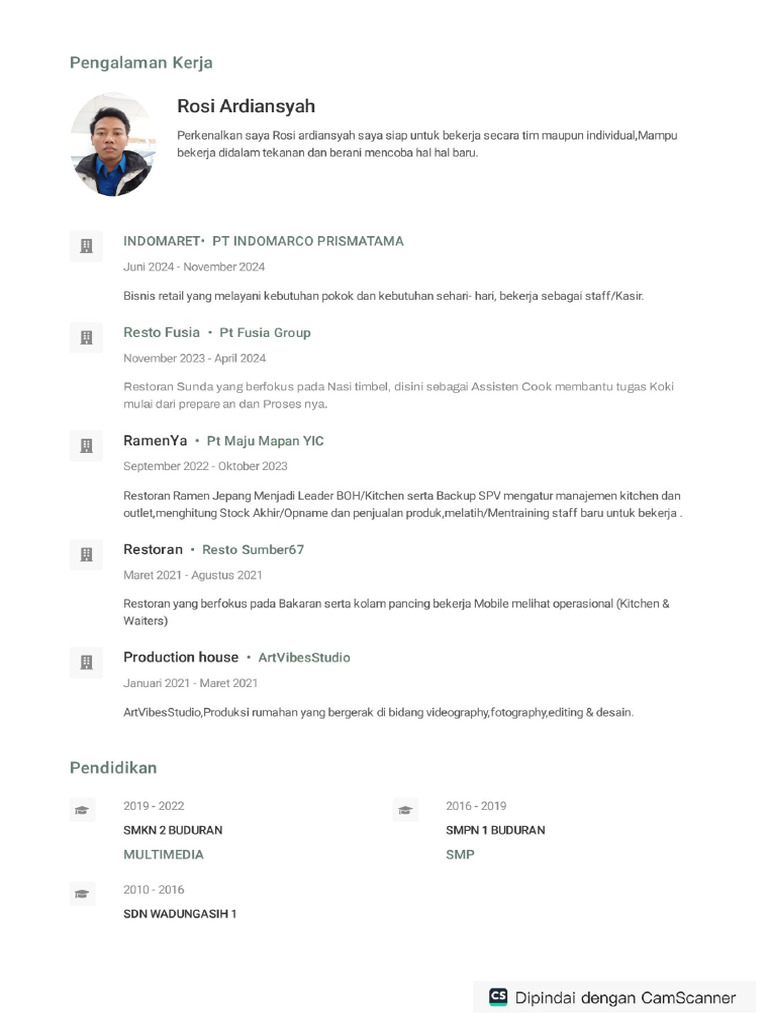 Pengalaman Kerja

Rosi Ardiansyah

Perkenalkan saya Rosi ardiansyah saya siap untuk bekerja secara tim maupun individual,Mampu bekerja didalam tekanan dan berani mencoba hal hal baru.

INDOMARET • PT INDOMARCO PRISMATAMA

Juni 2024 - November 2024

Bisnis retail yang melayani kebutuhan pokok dan kebutuhan sehari- hari, bekerja sebagai staff/Kasir.

Resto Fusia • Pt Fusia Group

November 2023 - April 2024

Restoran Sunda yang berfokus pada Nasi timbel, disini sebagai Assisten Cook membantu tugas Koki mulai dari prepare an dan Proses nya.

RamenYa • Pt Maju Mapan YIC

September 2022 - Oktober 2023

Restoran Ramen Jepang Menjadi Leader BOH/Kitchen serta Backup SPV mengatur manajemen kitchen dan outlet,menghitung Stock Akhir/Opname dan penjualan produk,melatih/Mentraining staff baru untuk bekerja .

Restoran • Resto Sumber67

Maret 2021 - Agustus 2021

Restoran yang berfokus pada Bakaran serta kolam pancing bekerja Mobile melihat operasional (Kitchen & Waiters)

Production house • ArtVibesStudio

Januari 2021 - Maret 2021

ArtVibesStudio,Produksi rumahan yang bergerak di bidang videography,fotography,editing & desain.

Pendidikan

2019 - 2022

SMKN 2 BUDURAN

MULTIMEDIA

2016 - 2019

SMPN 1 BUDURAN

SMP

2010 - 2016

SDN WADUNGASIH 1

CS Dipindai dengan CamScanner